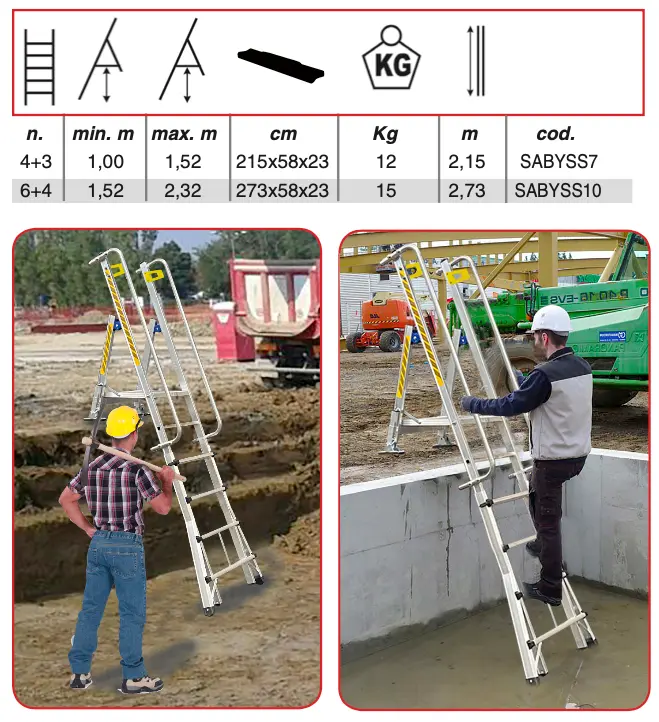 KG

| n. | min. m | max. m | cm | Kg | m | cod. |
|---|---|---|---|---|---|---|
| 4+3 | 1,00 | 1,52 | 215x58x23 | 12 | 2,15 | SABYSS7 |
| 6+4 | 1,52 | 2,32 | 273x58x23 | 15 | 2,73 | SABYSS10 |

P40.16-EVS